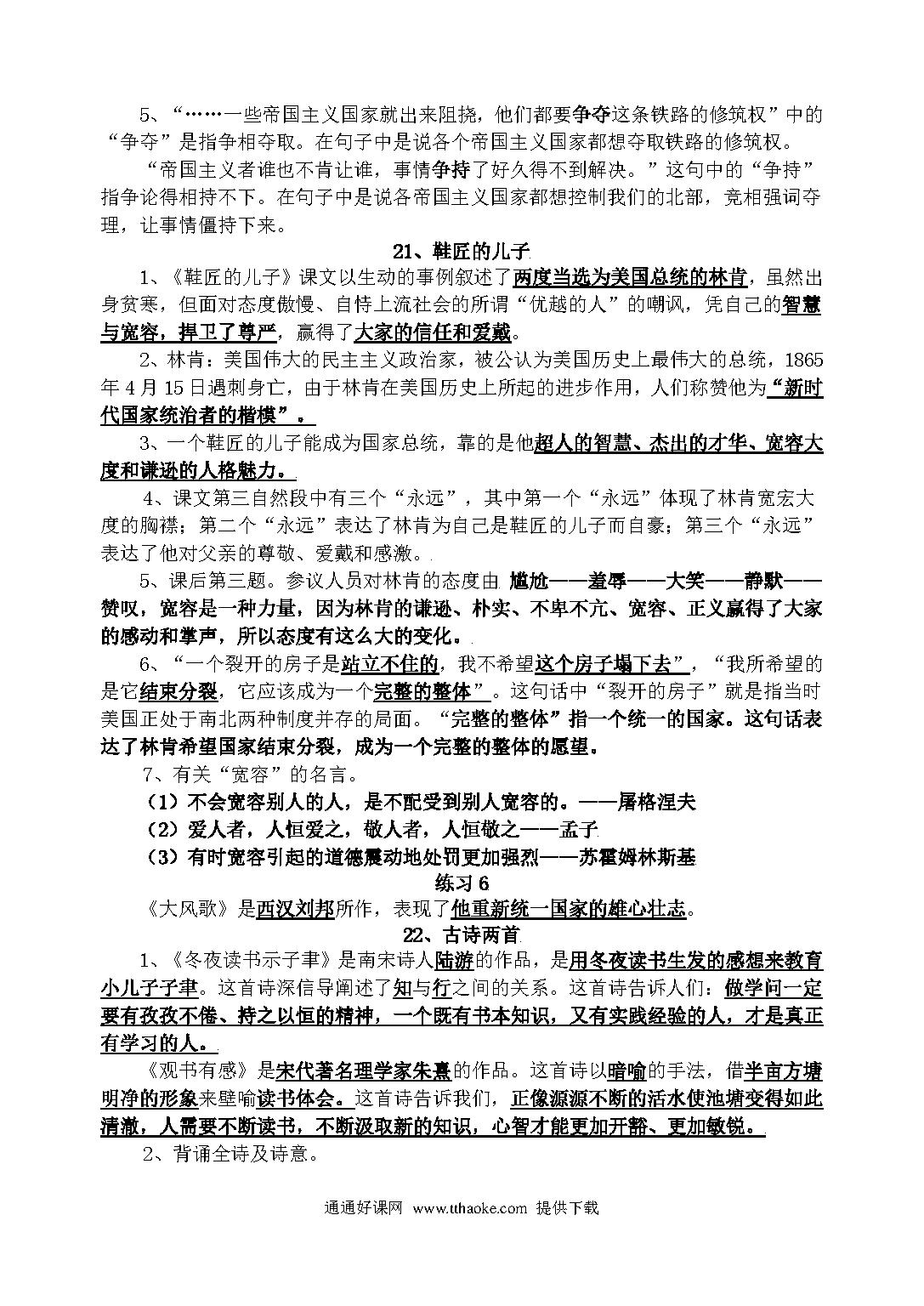 5、“……一些帝国主义国家就出来阻挠，他们都要争夺这条铁路的修筑权”中的“争夺”是指争相夺取。在句子中是说各个帝国主义国家都想夺取铁路的修筑权。

“帝国主义者谁也不肯让谁，事情争持了好久得不到解决。”这句中的“争持”指争论得相持不下。在句子中是说各帝国主义国家都想控制我们的北部，竞相强词夺理，让事情僵持下来。

21、鞋匠的儿子

1、《鞋匠的儿子》课文以生动的事例叙述了两度当选为美国总统的林肯，虽然出身贫寒，但面对态度傲慢、自恃上流社会的所谓“优越的人”的嘲讽，凭自己的智慧与宽容，捍卫了尊严，赢得了大家的信任和爱戴。

2、林肯：美国伟大的民主主义政治家，被公认为美国历史上最伟大的总统，1865年4月15日遇刺身亡，由于林肯在美国历史上所起的进步作用，人们称赞他为“新时代国家统治者的楷模”。

3、一个鞋匠的儿子能成为国家总统，靠的是他超人的智慧、杰出的才华、宽容大度和谦逊的人格魅力。

4、课文第三自然段中有三个“永远”，其中第一个“永远”体现了林肯宽宏大度的胸襟；第二个“永远”表达了林肯为自己是鞋匠的儿子而自豪；第三个“永远”表达了他对父亲的尊敬、爱戴和感激。

5、课后第三题。参议人员对林肯的态度由 尴尬——羞辱——大笑——静默——赞叹，宽容是一种力量，因为林肯的谦逊、朴实、不卑不亢、宽容、正义赢得了大家的感动和掌声，所以态度有这么大的变化。

6、“一个裂开的房子是站立不住的，我不希望这个房子塌下去”，“我所希望的是它结束分裂，它应该成为一个完整的整体”。这句话中“裂开的房子”就是指当时美国正处于南北两种制度并存的局面。“完整的整体”指一个统一的国家。这句话表达了林肯希望国家结束分裂，成为一个完整的整体的愿望。

7、有关“宽容”的名言。

（1）不会宽容别人的人，是不配受到别人宽容的。——屠格涅夫

（2）爱人者，人恒爱之，敬人者，人恒敬之——孟子

（3）有时宽容引起的道德震动地处罚更加强烈——苏霍姆林斯基

练习6

《大风歌》是西汉刘邦所作，表现了他重新统一国家的雄心壮志。

22、古诗两首

1、《冬夜读书示子聿》是南宋诗人陆游的作品，是用冬夜读书生发的感想来教育小儿子子聿。这首诗深信导阐述了知与行之间的关系。这首诗告诉人们：做学问一定要有孜孜不倦、持之以恒的精神，一个既有书本知识，又有实践经验的人，才是真正有学习的人。

《观书有感》是宋代著名理学家朱熹的作品。这首诗以暗喻的手法，借半亩方塘明净的形象来壁喻读书体会。这首诗告诉我们，正像源源不断的活水使池塘变得如此清澈，人需要不断读书，不断汲取新的知识，心智才能更加开豁、更加敏锐。

2、背诵全诗及诗意。

通通好课网 www.tthaoke.com 提供下载